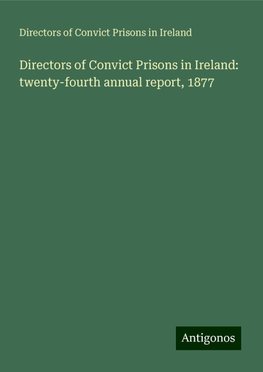 Directors of Convict Prisons in Ireland

Directors of Convict Prisons in Ireland: twenty-fourth annual report, 1877

Antigonos